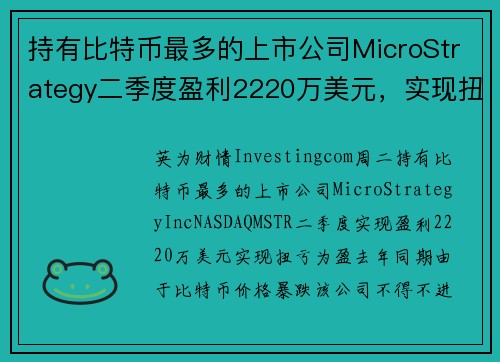 持有比特币最多的上市公司MicroStrategy二季度盈利2220万美元，实现扭

英为财情Investingcom周二持有比特币最多的上市公司MicroStrategyIncNASDAQMSTR二季度实现盈利2220万美元实现扭亏为盈去年同期由于比特币价格暴跌该公司不得不进